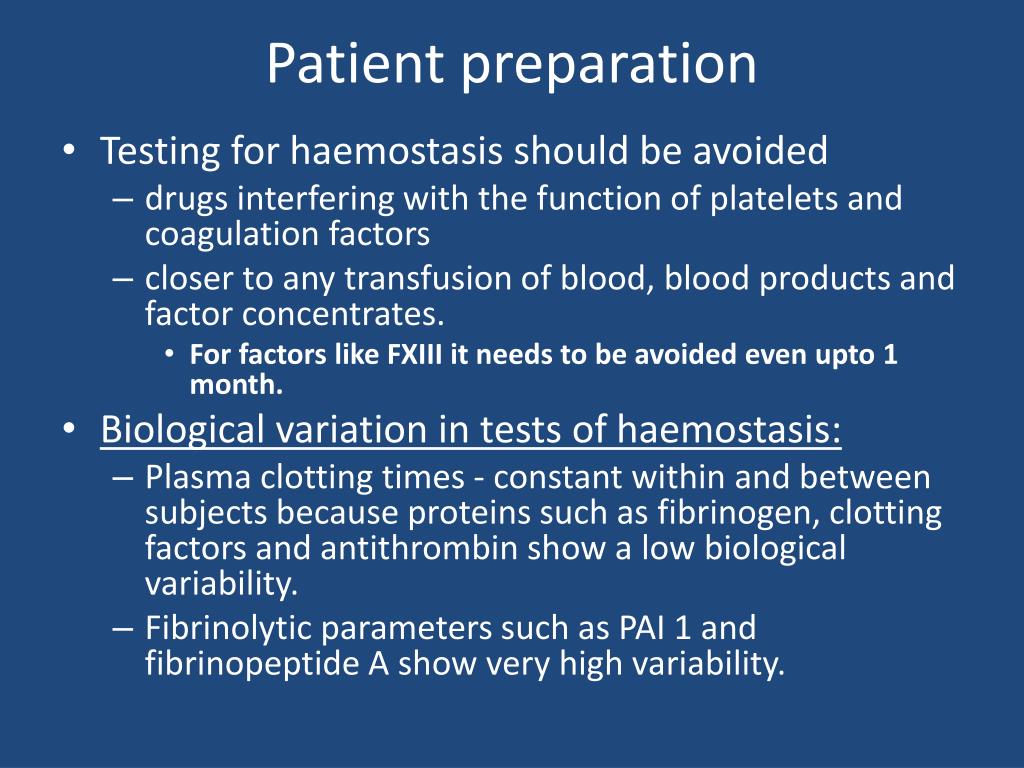 Patient preparation

• Testing for haemostasis should be avoided
– drugs interfering with the function of platelets and coagulation factors
– closer to any transfusion of blood, blood products and factor concentrates.
• For factors like FXIII it needs to be avoided even upto 1 month.

• Biological variation in tests of haemostasis:
– Plasma clotting times - constant within and between subjects because proteins such as fibrinogen, clotting factors and antithrombin show a low biological variability.
– Fibrinolytic parameters such as PAI 1 and fibrinopeptide A show very high variability.